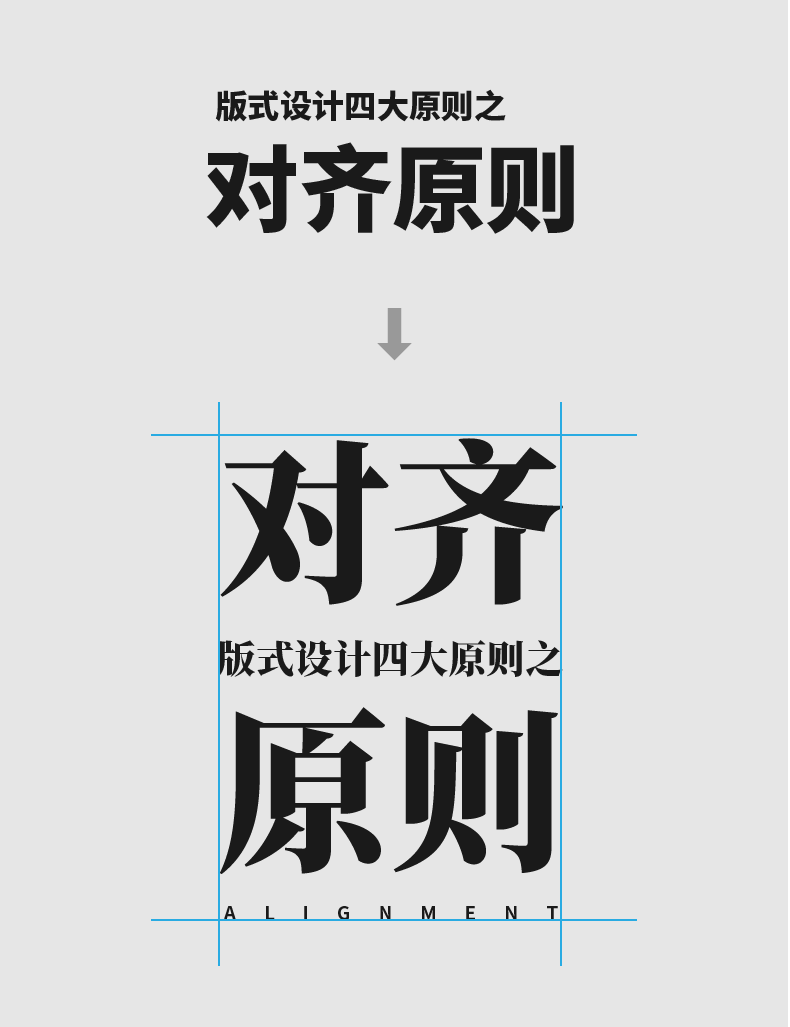 版式设计四大原则之
对齐原则

对齐
版式设计四大原则之
原则
ALIGNMENT